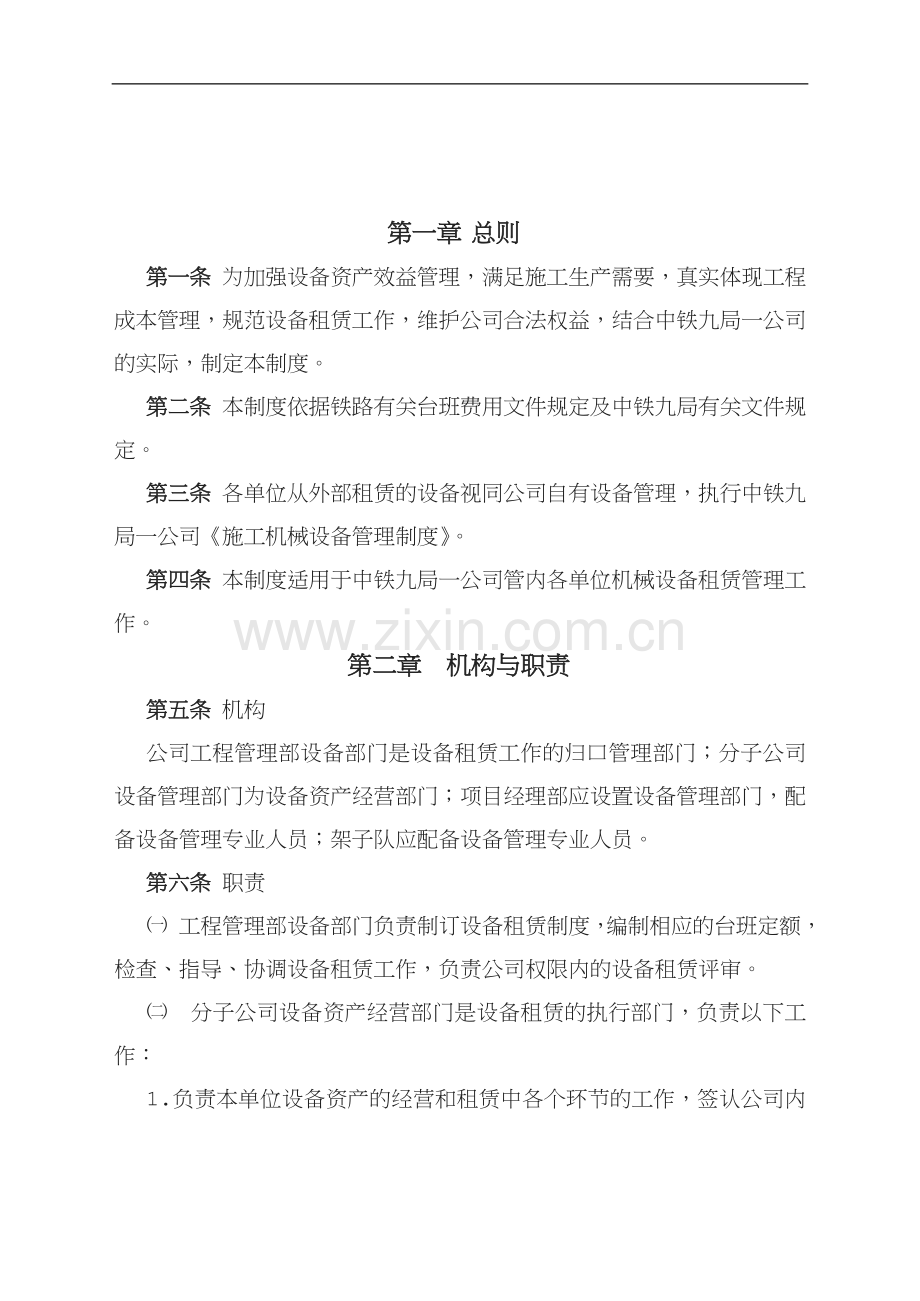 第一章 总则

第一条 为加强设备资产效益管理，满足施工生产需要，真实体现工程成本管理，规范设备租赁工作，维护公司合法权益，结合中铁九局一公司的实际，制定本制度。

第二条 本制度依据铁路有关台班费用文件规定及中铁九局有关文件规定。

第三条 各单位从外部租赁的设备视同公司自有设备管理，执行中铁九局一公司《施工机械设备管理制度》。

第四条 本制度适用于中铁九局一公司管内各单位机械设备租赁管理工作。

第二章 机构与职责

第五条 机构

公司工程管理部设备部门是设备租赁工作的归口管理部门；分子公司设备管理部门为设备资产经营部门；项目经理部应设置设备管理部门，配备设备管理专业人员；架子队应配备设备管理专业人员。

第六条 职责

㈠ 工程管理部设备部门负责制订设备租赁制度，编制相应的台班定额，检查、指导、协调设备租赁工作，负责公司权限内的设备租赁评审。

㈡ 分子公司设备资产经营部门是设备租赁的执行部门，负责以下工作：

1.负责本单位设备资产的经营和租赁中各个环节的工作，签认公司内

www.zixin.com.cn